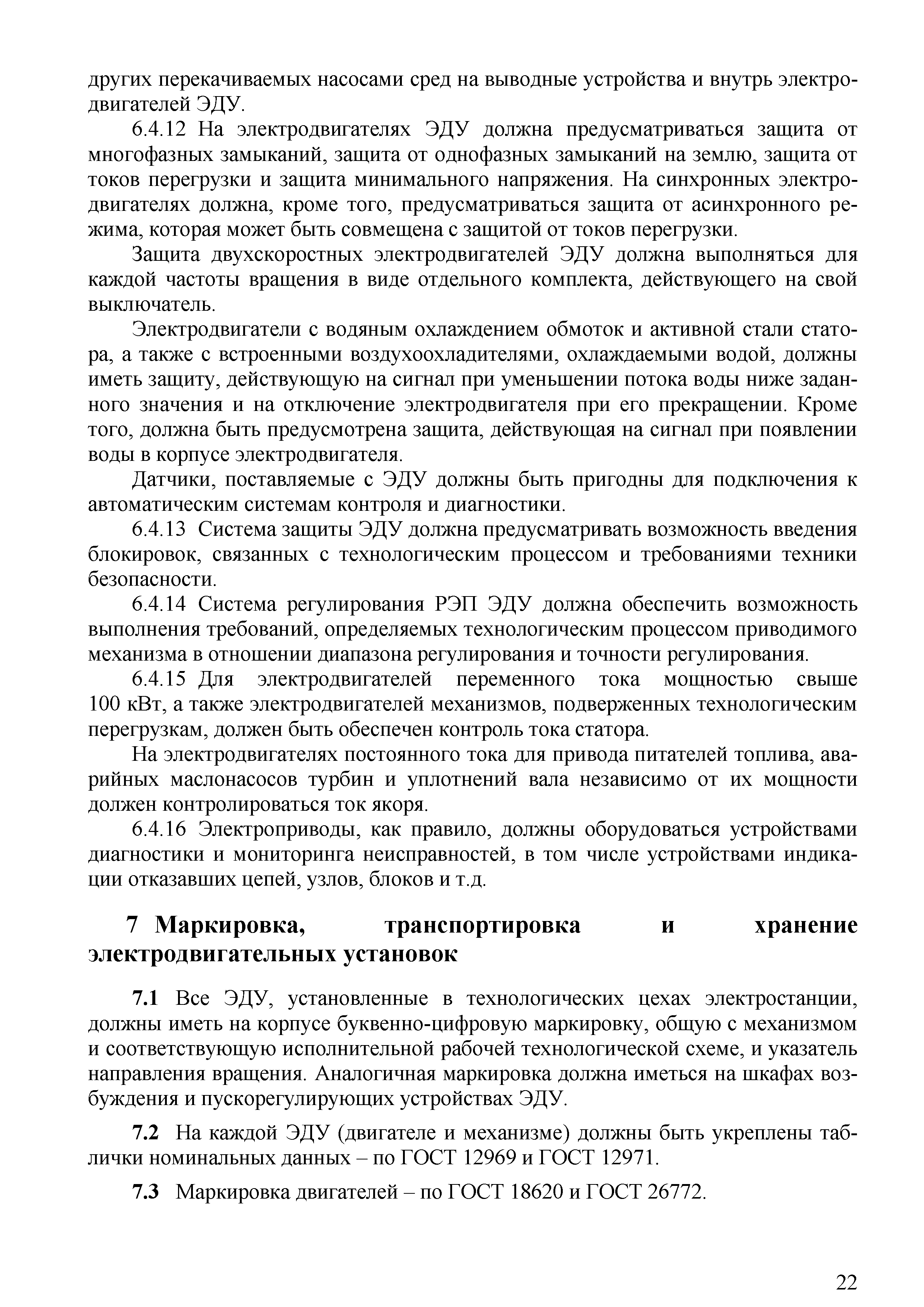 других перекачиваемых насосами сред на выводные устройства и внутрь электродвигателей ЭДУ.

6.4.12 На электродвигателях ЭДУ должна предусматриваться защита от многофазных замыканий, защита от однофазных замыканий на землю, защита от токов перегрузки и защита минимального напряжения. На синхронных электродвигателях должна, кроме того, предусматриваться защита от асинхронного режима, которая может быть совмещена с защитой от токов перегрузки.

Защита двухскоростных электродвигателей ЭДУ должна выполняться для каждой частоты вращения в виде отдельного комплекта, действующего на свой выключатель.

Электродвигатели с водяным охлаждением обмоток и активной стали статора, а также с встроенными воздухоохладителями, охлаждаемыми водой, должны иметь защиту, действующую на сигнал при уменьшении потока воды ниже заданного значения и на отключение электродвигателя при его прекращении. Кроме того, должна быть предусмотрена защита, действующая на сигнал при появлении воды в корпусе электродвигателя.

Датчики, поставляемые с ЭДУ должны быть пригодны для подключения к автоматическим системам контроля и диагностики.

6.4.13 Система защиты ЭДУ должна предусматривать возможность введения блокировок, связанных с технологическим процессом и требованиями техники безопасности.

6.4.14 Система регулирования РЭП ЭДУ должна обеспечить возможность выполнения требований, определяемых технологическим процессом приводимого механизма в отношении диапазона регулирования и точности регулирования.

6.4.15 Для электродвигателей переменного тока мощностью свыше 100 кВт, а также электродвигателей механизмов, подверженных технологическим перегрузкам, должен быть обеспечен контроль тока статора.

На электродвигателях постоянного тока для привода питателей топлива, аварийных маслонасосов турбин и уплотнений вала независимо от их мощности должен контролироваться ток якоря.

6.4.16 Электроприводы, как правило, должны оборудоваться устройствами диагностики и мониторинга неисправностей, в том числе устройствами индикации отказавших цепей, узлов, блоков и т.д.

7 Маркировка, транспортировка и хранение электродвигательных установок

7.1 Все ЭДУ, установленные в технологических цехах электростанции, должны иметь на корпусе буквенно-цифровую маркировку, общую с механизмом и соответствующую исполнительной рабочей технологической схеме, и указатель направления вращения. Аналогичная маркировка должна иметься на шкафах возбуждения и пускорегулирующих устройствах ЭДУ.

7.2 На каждой ЭДУ (двигателе и механизме) должны быть укреплены таблички номинальных данных – по ГОСТ 12969 и ГОСТ 12971.

7.3 Маркировка двигателей – по ГОСТ 18620 и ГОСТ 26772.

22